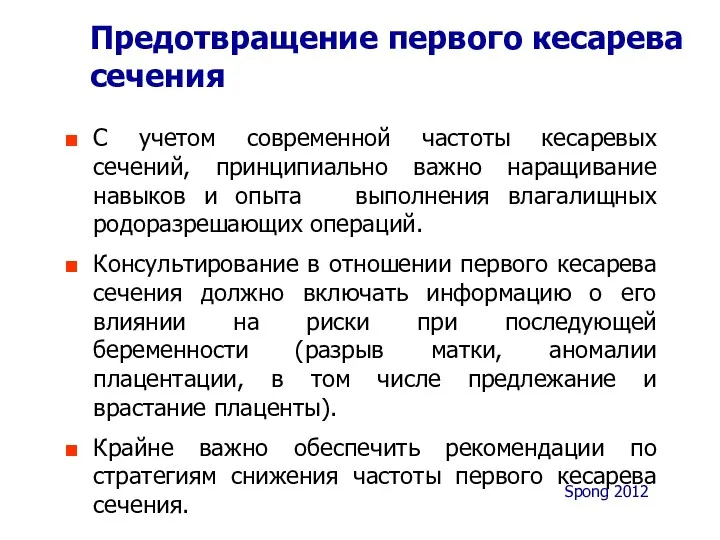 Предотвращение первого кесарева сечения

С учетом современной частоты кесаревых сечений, принципиально важно наращивание навыков и опыта выполнения влагалищных родоразрешающих операций.

Консультирование в отношении первого кесарева сечения должно включать информацию о его влиянии на риски при последующей беременности (разрыв матки, аномалии плацентации, в том числе предлежание и врастание плаценты).

Крайне важно обеспечить рекомендации по стратегиям снижения частоты первого кесарева сечения.

Spong 2012